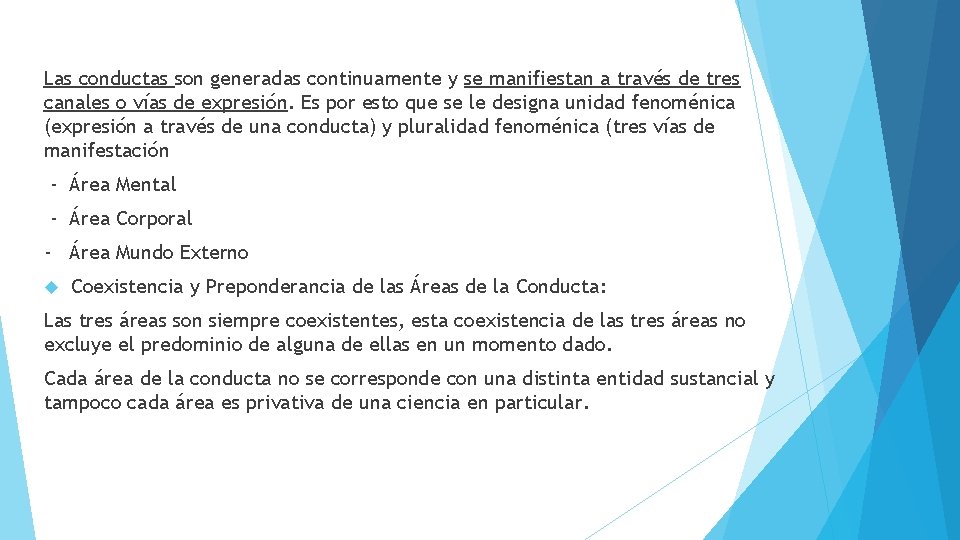 Las conductas son generadas continuamente y se manifiestan a través de tres canales o vías de expresión. Es por esto que se le designa unidad fenoménica (expresión a través de una conducta) y pluralidad fenoménica (tres vías de manifestación

- Área Mental

- Área Corporal

- Área Mundo Externo

Coexistencia y Preponderancia de las Áreas de la Conducta:

Las tres áreas son siempre coexistentes, esta coexistencia de las tres áreas no excluye el predominio de alguna de ellas en un momento dado.

Cada área de la conducta no se corresponde con una distinta entidad sustancial y tampoco cada área es privativa de una ciencia en particular.